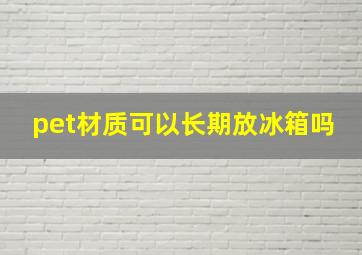 pet材质可以长期放冰箱吗